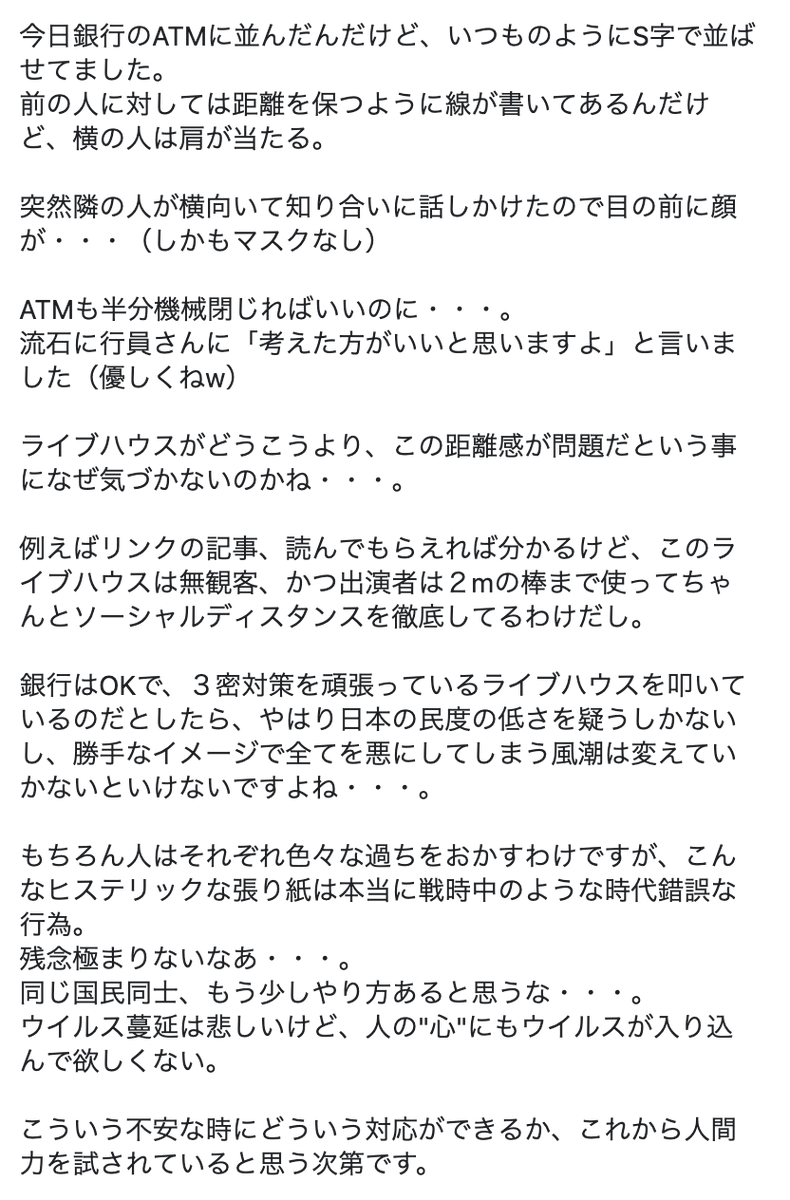 今日銀行のATMに並んだんだけど、いつものようにS字で並ばせてました。
前の人に対しては距離を保つように線が書いてあるんだけど、横の人は肩が当たる。

突然隣の人が横向いて知り合いに話しかけたので目の前に顔が・・・（しかもマスクなし）

ATMも半分機械閉じればいいのに・・・。
流石に行員さんに「考えた方がいいと思いますよ」と言いました（優しくねw）

ライブハウスがどうこうより、この距離感が問題だという事になぜ気づかないのかね・・・。

例えばリンクの記事、読んでもらえれば分かるけど、このライブハウスは無観客、かつ出演者は２mの棒まで使ってちゃんとソーシャルディスタンスを徹底してるわけだし。

銀行はOKで、３密対策を頑張っているライブハウスを叩いているのだとしたら、やはり日本の民度の低さを疑うしかないし、勝手なイメージで全てを悪にしてしまう風潮は変えていかないといけないですよね・・・。

もちろん人はそれぞれ色々な過ちをおかすわけですが、こんなヒステリックな張り紙は本当に戦時中のような時代錯誤な行為。
残念極まりないなあ・・・。
同じ国民同士、もう少しやり方あると思うな・・・。
ウイルス蔓延は悲しいけど、人の"心"にもウイルスが入り込んで欲しくない。

こういう不安な時にどういう対応ができるか、これから人間力を試されていると思う次第です。